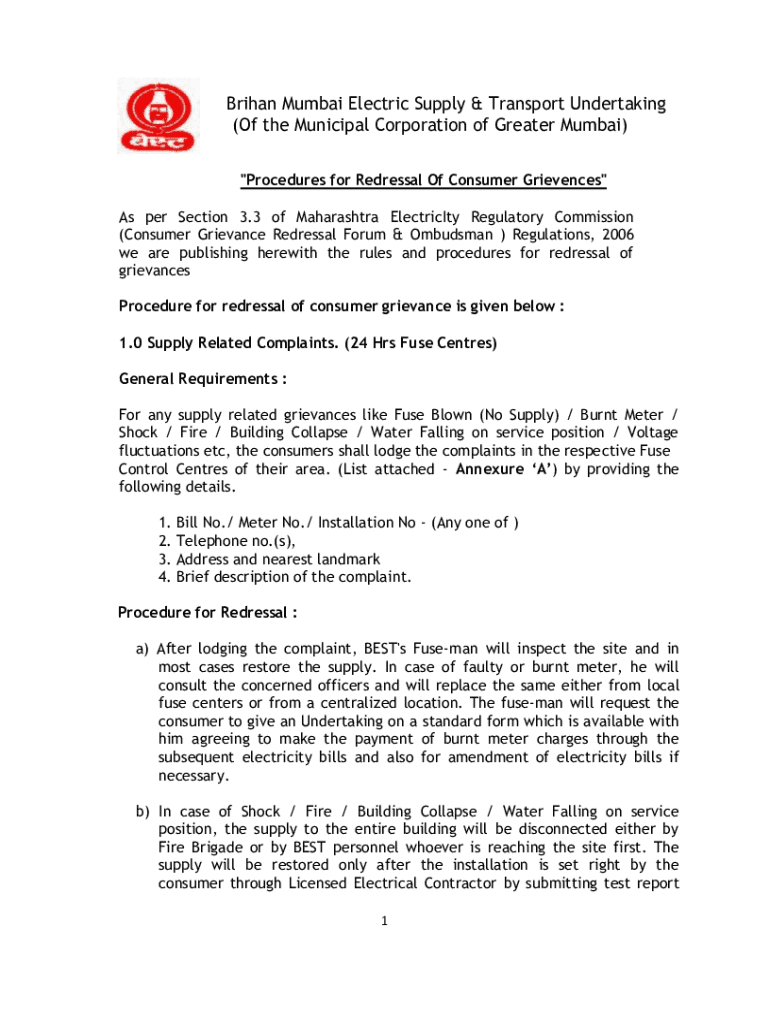 बेस्ट

Brihan Mumbai Electric Supply & Transport Undertaking
(Of the Municipal Corporation of Greater Mumbai)

"Procedures for Redressal Of Consumer Grievences"

As per Section 3.3 of Maharashtra Electricity Regulatory Commission (Consumer Grievance Redressal Forum & Ombudsman ) Regulations, 2006 we are publishing herewith the rules and procedures for redressal of grievances

Procedure for redressal of consumer grievance is given below :

1.0 Supply Related Complaints. (24 Hrs Fuse Centres)

General Requirements :

For any supply related grievances like Fuse Blown (No Supply) / Burnt Meter / Shock / Fire / Building Collapse / Water Falling on service position / Voltage fluctuations etc, the consumers shall lodge the complaints in the respective Fuse Control Centres of their area. (List attached - Annexure 'A') by providing the following details.

1. Bill No./ Meter No./ Installation No - (Any one of )
2. Telephone no.(s),
3. Address and nearest landmark
4. Brief description of the complaint.

Procedure for Redressal :

a) After lodging the complaint, BEST's Fuse-man will inspect the site and in most cases restore the supply. In case of faulty or burnt meter, he will consult the concerned officers and will replace the same either from local fuse centers or from a centralized location. The fuse-man will request the consumer to give an Undertaking on a standard form which is available with him agreeing to make the payment of burnt meter charges through the subsequent electricity bills and also for amendment of electricity bills if necessary.

b) In case of Shock / Fire / Building Collapse / Water Falling on service position, the supply to the entire building will be disconnected either by Fire Brigade or by BEST personnel whoever is reaching the site first. The supply will be restored only after the installation is set right by the consumer through Licensed Electrical Contractor by submitting test report

1